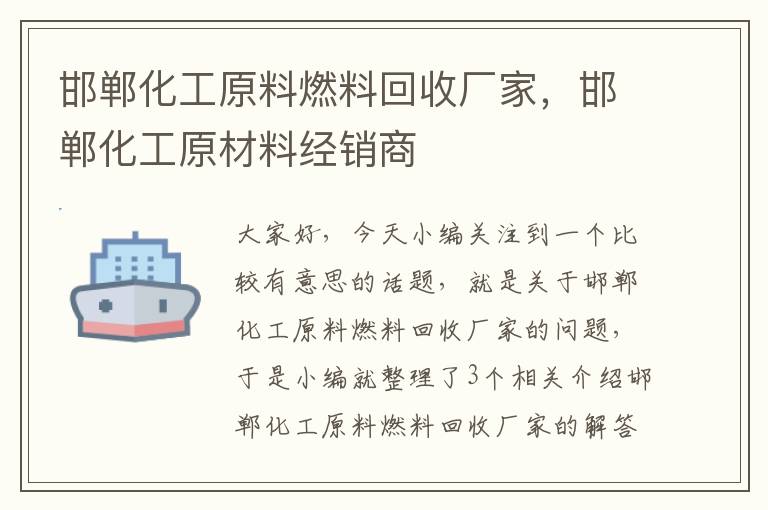 邯郸化工原料燃料回收厂家，邯郸化工原材料经销商

大家好，今天小编关注到一个比较有意思的话题，就是关于邯郸化工原料燃料回收厂家的问题，于是小编就整理了3个相关介绍邯郸化工原料燃料回收厂家的解答